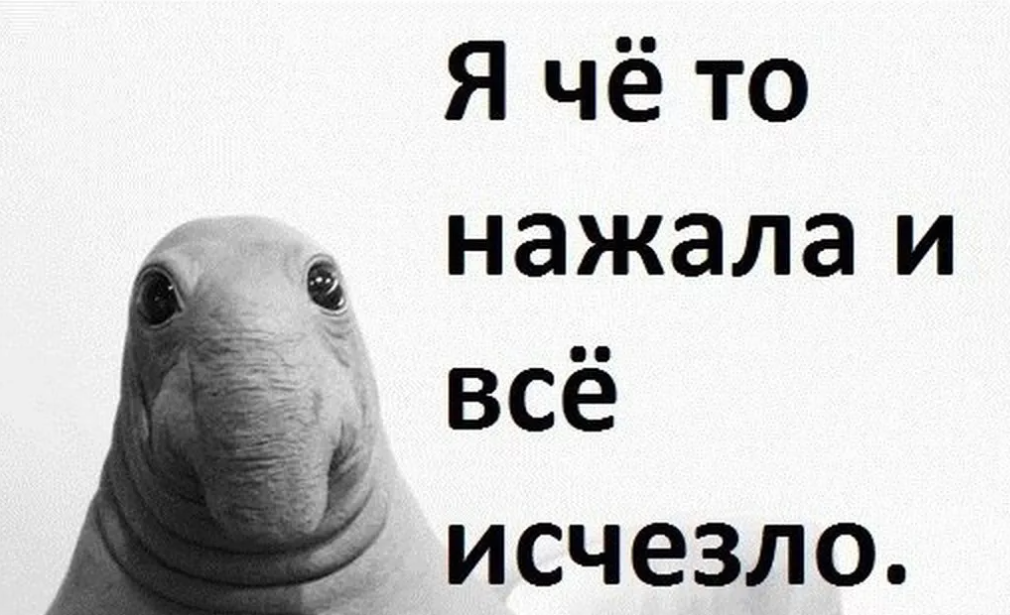 Я чё то нажала и всё исчезло.